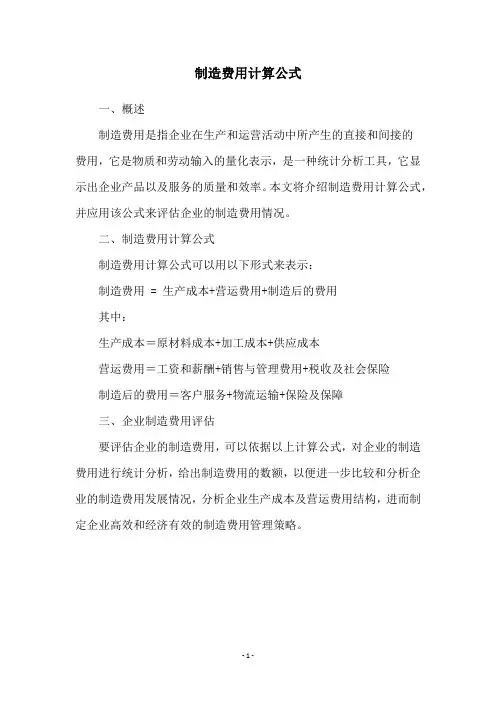 制造费用计算公式

一、概述

制造费用是指企业在生产和运营活动中所产生的直接和间接的费用，它是物质和劳动输入的量化表示，是一种统计分析工具，它显示出企业产品以及服务的质量和效率。本文将介绍制造费用计算公式，并应用该公式来评估企业的制造费用情况。

二、制造费用计算公式

制造费用计算公式可以用以下形式来表示：

制造费用 = 生产成本+营运费用+制造后的费用

其中：

生产成本＝原材料成本+加工成本+供应成本

营运费用＝工资和薪酬+销售与管理费用+税收及社会保险

制造后的费用＝客户服务+物流运输+保险及保障

三、企业制造费用评估

要评估企业的制造费用，可以依据以上计算公式，对企业的制造费用进行统计分析，给出制造费用的数额，以便进一步比较和分析企业的制造费用发展情况，分析企业生产成本及营运费用结构，进而制定企业高效和经济有效的制造费用管理策略。

- 1 -